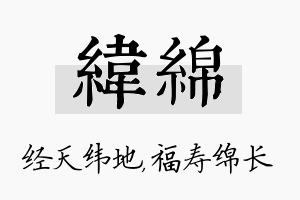 緯綿

经天纬地,福寿绵长